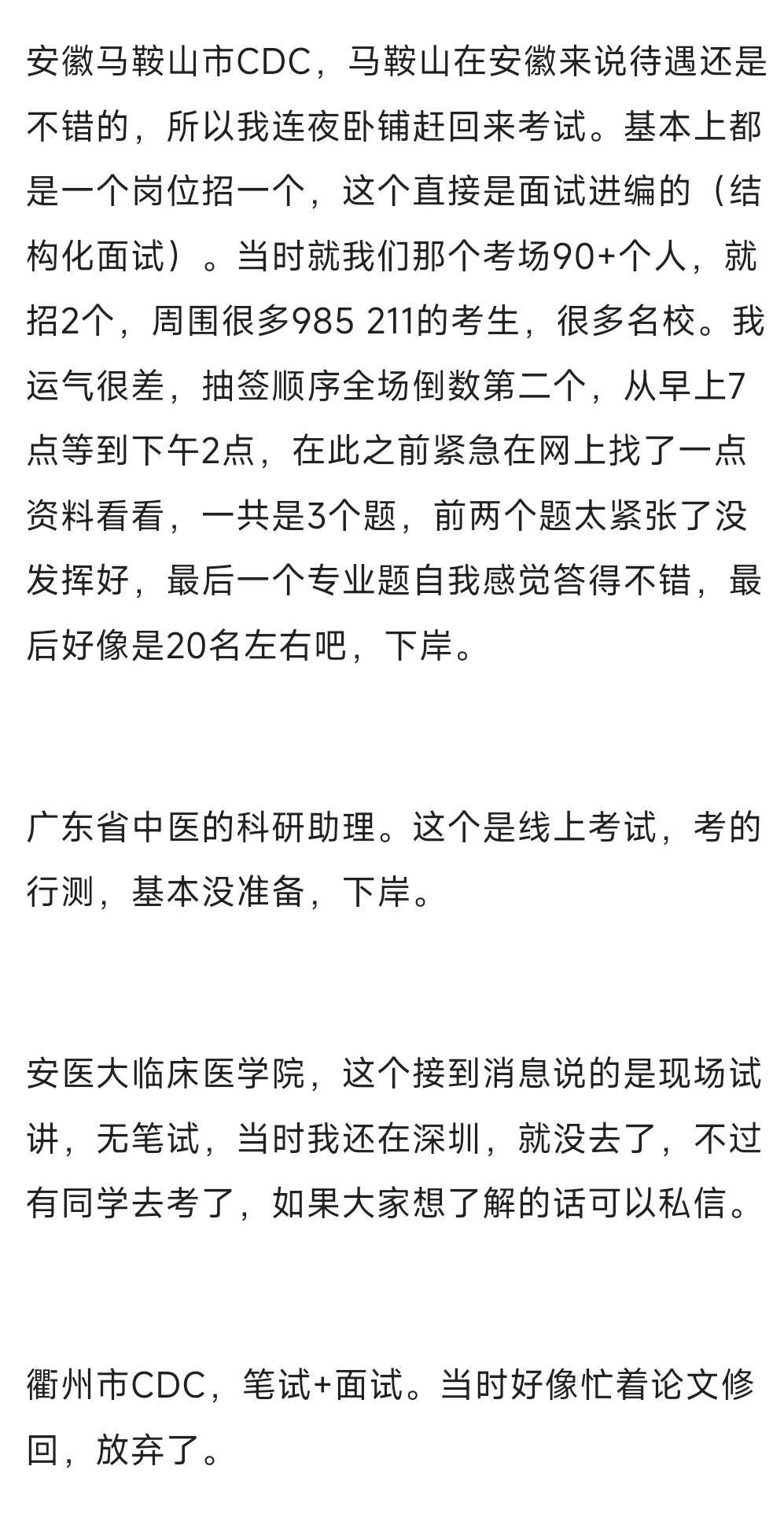 安徽马鞍山市CDC，马鞍山在安徽来说待遇还是不错的，所以我连夜卧铺赶回来考试。基本上都是一个岗位招一个，这个直接是面试进编的（结构化面试）。当时就我们那个考场90+个人，就招2个，周围很多985 211的考生，很多名校。我运气很差，抽签顺序全场倒数第二个，从早上7点等到下午2点，在此之前紧急在网上找了一点资料看看，一共是3个题，前两个题太紧张了没发挥好，最后一个专业题自我感觉答得不错，最后好像是20名左右吧，下岸。

广东省中医的科研助理。这个是线上考试，考的行测，基本没准备，下岸。

安医大临床医学院，这个接到消息说的是现场试讲，无笔试，当时我还在深圳，就没去了，不过有同学去考了，如果大家想了解的话可以私信。

衢州市CDC，笔试+面试。当时好像忙着论文修回，放弃了。